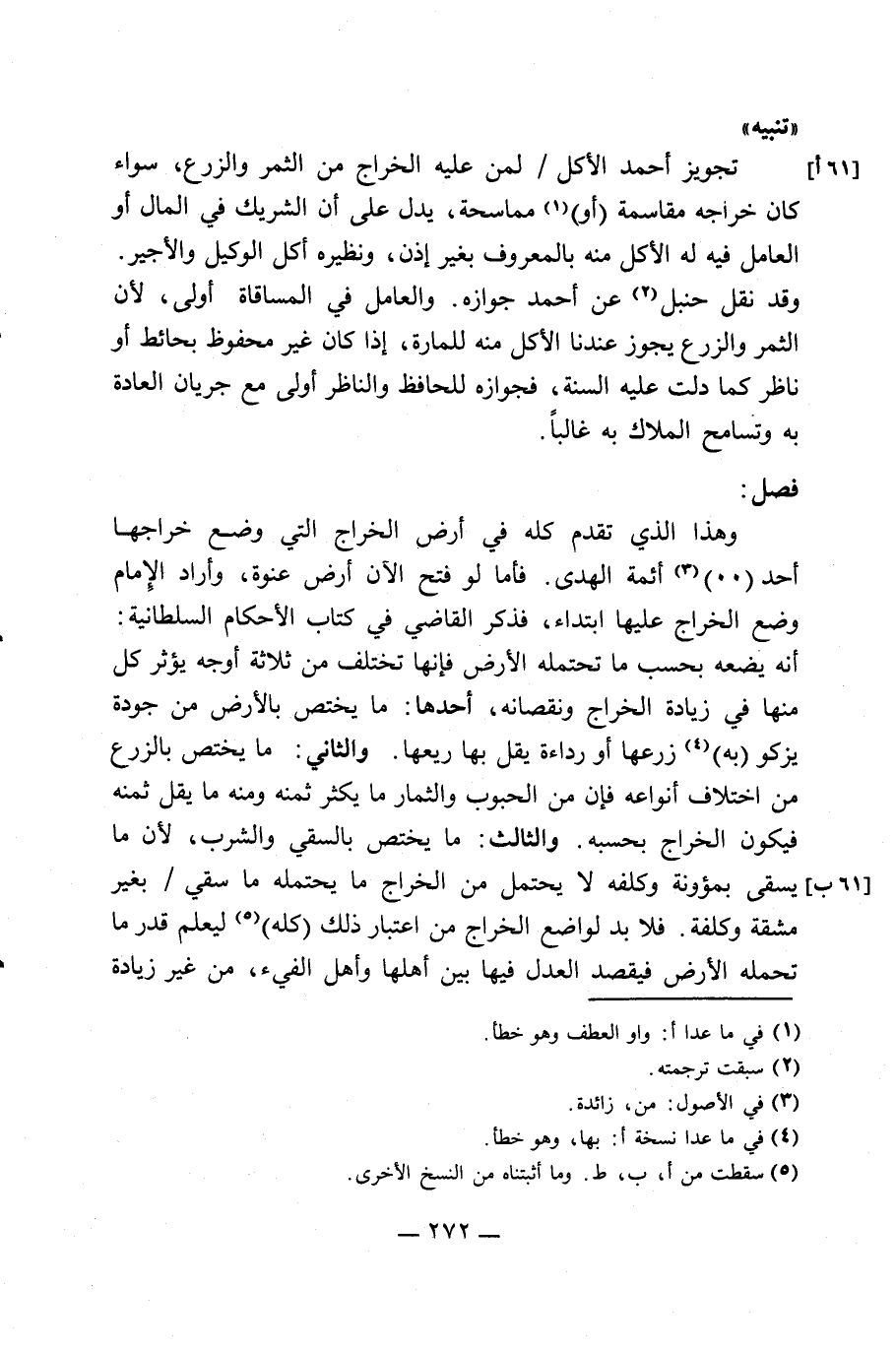 «تنبيه»

[٦١ أ] تجويز أحمد الأكل / لمن عليه الخراج من الثمر والزرع، سواء كان خراجه مقاسمة (أو)$^{(١)}$ مماسحة، يدل على أن الشريك في المال أو العامل فيه له الأكل منه بالمعروف بغير إذن، ونظيره أكل الوكيل والأجير. وقد نقل حنبل$^{(٢)}$ عن أحمد جوازه. والعامل في المساقاة أولى، لأن الثمر والزرع يجوز عندنا الأكل منه للمارة، إذا كان غير محفوظ بحائط أو ناظر كما دلت عليه السنة، فجوازه للحافظ والناظر أولى مع جريان العادة به وتسامح الملاك به غالباً.

فصل:

وهذا الذي تقدم كله في أرض الخراج التي وضع خراجها أحد (٠٠)$^{(٣)}$ أئمة الهدى. فأما لو فتح الآن أرض عنوة، وأراد الإمام وضع الخراج عليها ابتداء، فذكر القاضي في كتاب الأحكام السلطانية: أنه يضعه بحسب ما تحتمله الأرض فإنها تختلف من ثلاثة أوجه يؤثر كل منها في زيادة الخراج ونقصانه، أحدها: ما يختص بالأرض من جودة يزكو (به)$^{(٤)}$ زرعها أو رداءة يقل بها ريعها. والثاني: ما يختص بالزرع من اختلاف أنواعه فإن من الحبوب والثمار ما يكثر ثمنه ومنه ما يقل ثمنه فيكون الخراج بحسبه. والثالث: ما يختص بالسقي والشرب، لأن ما

[٦١ ب] يسقى بمؤونة وكلفه لا يحتمل من الخراج ما يحتمله ما سقي / بغير مشقة وكلفة. فلا بد لواضع الخراج من اعتبار ذلك (كله)$^{(٥)}$ ليعلم قدر ما تحمله الأرض فيقصد العدل فيها بين أهلها وأهل الفيء، من غير زيادة

(١) في ما عدا أ: واو العطف وهو خطأ.
(٢) سبقت ترجمته.
(٣) في الأصول: من، زائدة.
(٤) في ما عدا نسخة أ: بها، وهو خطأ.
(٥) سقطت من أ، ب، ط. وما أثبتناه من النسخ الأخرى.

— ٢٧٢ —